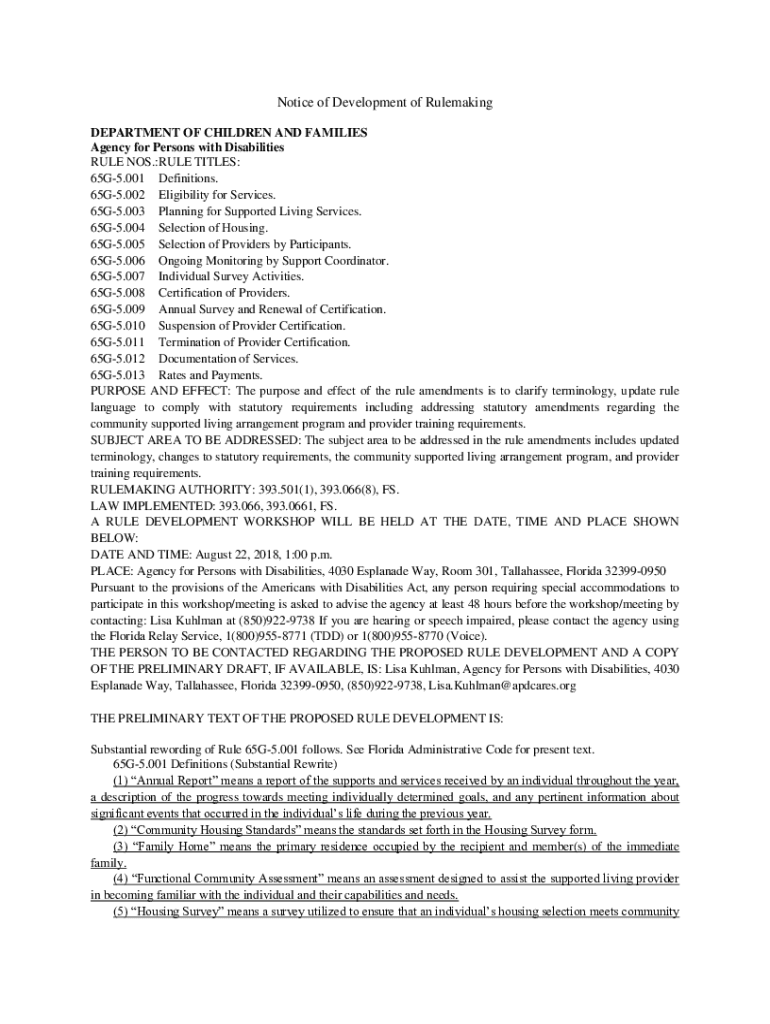 Notice of Development of Rulemaking

DEPARTMENT OF CHILDREN AND FAMILIES
Agency for Persons with Disabilities
RULE NOS.:RULE TITLES:
65G-5.001 Definitions.
65G-5.002 Eligibility for Services.
65G-5.003 Planning for Supported Living Services.
65G-5.004 Selection of Housing.
65G-5.005 Selection of Providers by Participants.
65G-5.006 Ongoing Monitoring by Support Coordinator.
65G-5.007 Individual Survey Activities.
65G-5.008 Certification of Providers.
65G-5.009 Annual Survey and Renewal of Certification.
65G-5.010 Suspension of Provider Certification.
65G-5.011 Termination of Provider Certification.
65G-5.012 Documentation of Services.
65G-5.013 Rates and Payments.
PURPOSE AND EFFECT: The purpose and effect of the rule amendments is to clarify terminology, update rule language to comply with statutory requirements including addressing statutory amendments regarding the community supported living arrangement program and provider training requirements.
SUBJECT AREA TO BE ADDRESSED: The subject area to be addressed in the rule amendments includes updated terminology, changes to statutory requirements, the community supported living arrangement program, and provider training requirements.
RULEMAKING AUTHORITY: 393.501(1), 393.066(8), FS.
LAW IMPLEMENTED: 393.066, 393.0661, FS.
A RULE DEVELOPMENT WORKSHOP WILL BE HELD AT THE DATE, TIME AND PLACE SHOWN BELOW:
DATE AND TIME: August 22, 2018, 1:00 p.m.
PLACE: Agency for Persons with Disabilities, 4030 Esplanade Way, Room 301, Tallahassee, Florida 32399-0950
Pursuant to the provisions of the Americans with Disabilities Act, any person requiring special accommodations to participate in this workshop/meeting is asked to advise the agency at least 48 hours before the workshop/meeting by contacting: Lisa Kuhlman at (850)922-9738 If you are hearing or speech impaired, please contact the agency using the Florida Relay Service, 1(800)955-8771 (TDD) or 1(800)955-8770 (Voice).
THE PERSON TO BE CONTACTED REGARDING THE PROPOSED RULE DEVELOPMENT AND A COPY OF THE PRELIMINARY DRAFT, IF AVAILABLE, IS: Lisa Kuhlman, Agency for Persons with Disabilities, 4030 Esplanade Way, Tallahassee, Florida 32399-0950, (850)922-9738, Lisa.Kuhlman@apdcares.org

THE PRELIMINARY TEXT OF THE PROPOSED RULE DEVELOPMENT IS:

Substantial rewording of Rule 65G-5.001 follows. See Florida Administrative Code for present text.
65G-5.001 Definitions (Substantial Rewrite)
(1) “Annual Report” means a report of the supports and services received by an individual throughout the year, a description of the progress towards meeting individually determined goals, and any pertinent information about significant events that occurred in the individual’s life during the previous year.
(2) “Community Housing Standards” means the standards set forth in the Housing Survey form.
(3) “Family Home” means the primary residence occupied by the recipient and member(s) of the immediate family.
(4) “Functional Community Assessment” means an assessment designed to assist the supported living provider in becoming familiar with the individual and their capabilities and needs.
(5) “Housing Survey” means a survey utilized to ensure that an individual’s housing selection meets community